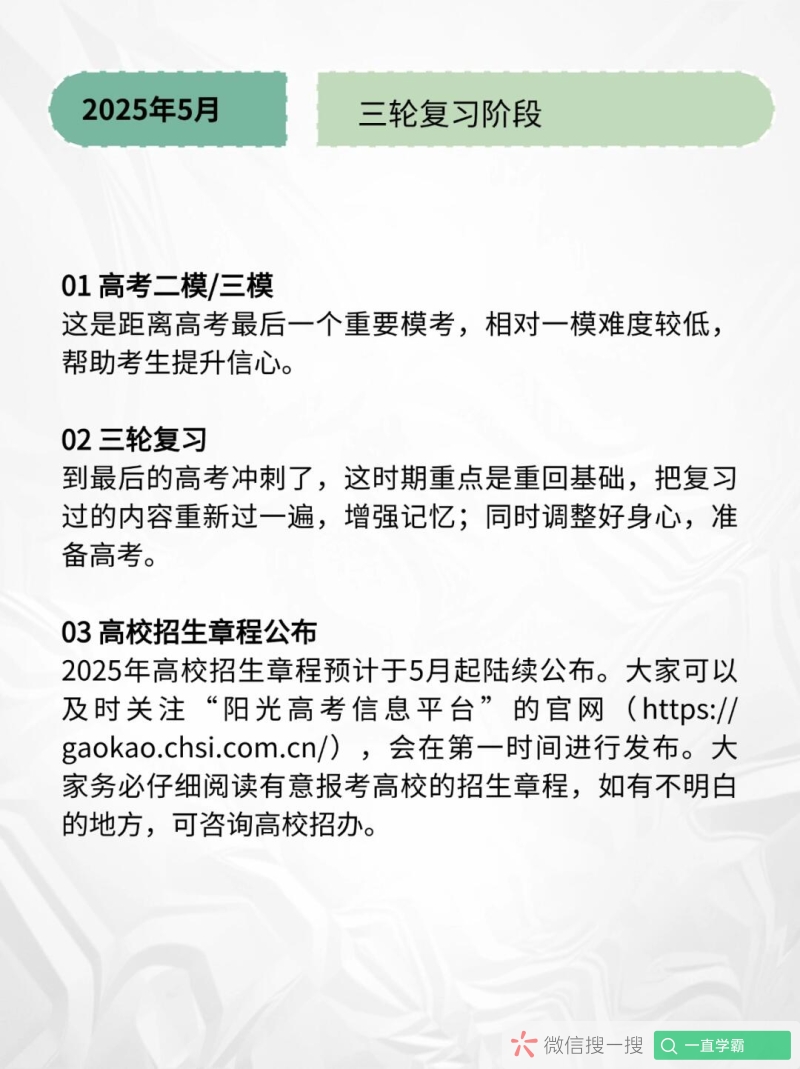 2025年5月

三轮复习阶段

01 高考二模/三模
这是距离高考最后一个重要模考，相对一模难度较低，帮助考生提升信心。

02 三轮复习
到最后的高考冲刺了，这时期重点是重回基础，把复习过的内容重新过一遍，增强记忆；同时调整好身心，准备高考。

03 高校招生章程公布
2025年高校招生章程预计于5月起陆续公布。大家可以及时关注“阳光高考信息平台”的官网（https://gaokao.chsi.com.cn/），会在第一时间进行发布。大家务必仔细阅读有意报考高校的招生章程，如有不明白的地方，可咨询高校招办。

微信搜一搜
一直学霸